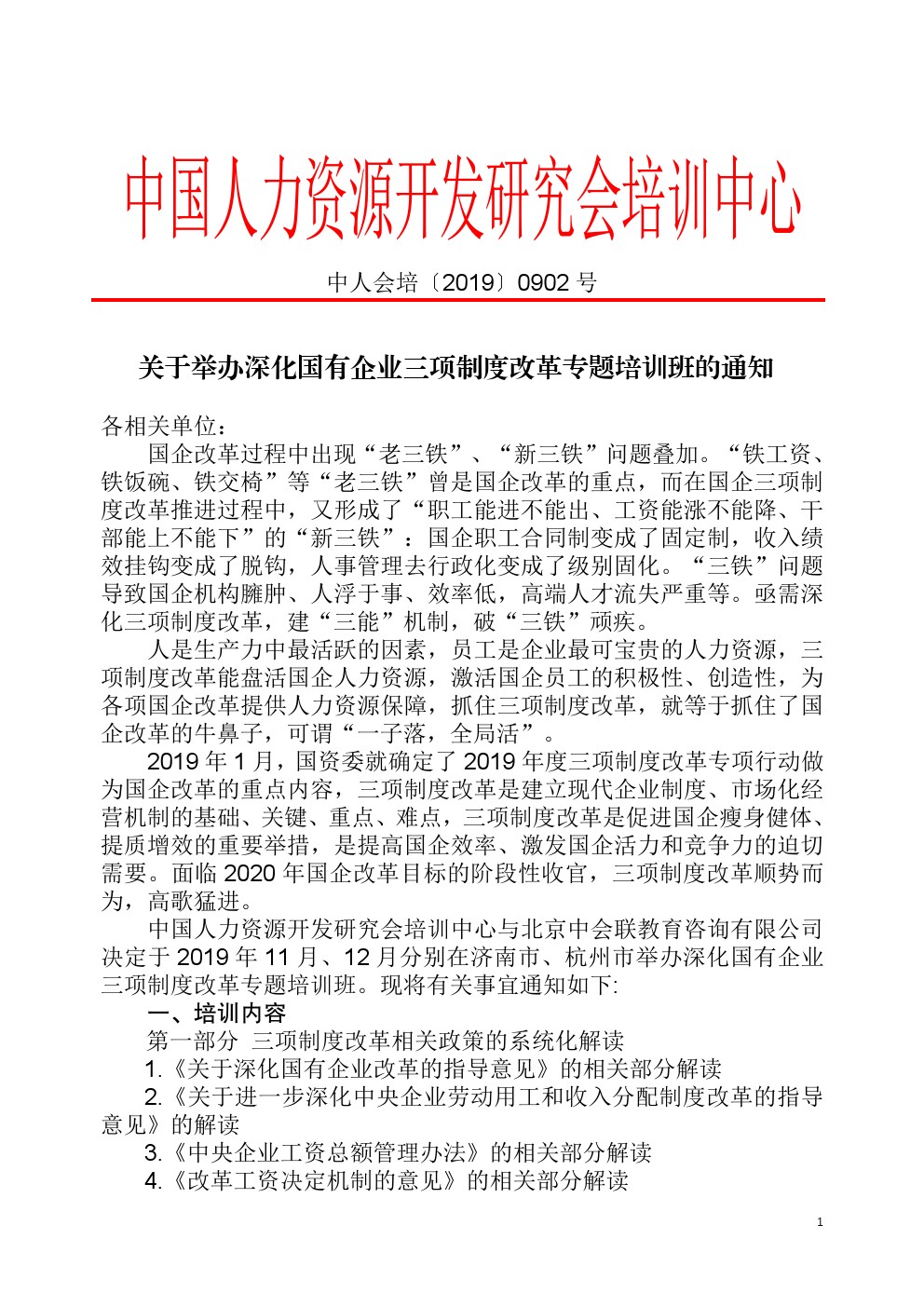 中国人力资源开发研究会培训中心

中人会培〔2019〕0902 号

关于举办深化国有企业三项制度改革专题培训班的通知

各相关单位：

国企改革过程中出现“老三铁”、“新三铁”问题叠加。“铁工资、铁饭碗、铁交椅”等“老三铁”曾是国企改革的重点，而在国企三项制度改革推进过程中，又形成了“职工能进不能出、工资能涨不能降、干部能上不能下”的“新三铁”：国企职工合同制变成了固定制，收入绩效挂钩变成了脱钩，人事管理去行政化变成了级别固化。“三铁”问题导致国企机构臃肿、人浮于事、效率低，高端人才流失严重等。亟需深化三项制度改革，建“三能”机制，破“三铁”顽疾。

人是生产力中最活跃的因素，员工是企业最可宝贵的人力资源，三项制度改革能盘活国企人力资源，激活国企员工的积极性、创造性，为各项国企改革提供人力资源保障，抓住三项制度改革，就等于抓住了国企改革的牛鼻子，可谓“一子落，全局活”。

2019 年 1 月，国资委就确定了 2019 年度三项制度改革专项行动做为国企改革的重点内容，三项制度改革是建立现代企业制度、市场化经营机制的基础、关键、重点、难点，三项制度改革是促进国企瘦身健体、提质增效的重要举措，是提高国企效率、激发国企活力和竞争力的迫切需要。面临 2020 年国企改革目标的阶段性收官，三项制度改革顺势而为，高歌猛进。

中国人力资源开发研究会培训中心与北京中会联教育咨询有限公司决定于 2019 年 11 月、12 月分别在济南市、杭州市举办深化国有企业三项制度改革专题培训班。现将有关事宜通知如下:

一、培训内容

第一部分 三项制度改革相关政策的系统化解读

1.《关于深化国有企业改革的指导意见》的相关部分解读

2.《关于进一步深化中央企业劳动用工和收入分配制度改革的指导意见》的解读

3.《中央企业工资总额管理办法》的相关部分解读

4.《改革工资决定机制的意见》的相关部分解读

1